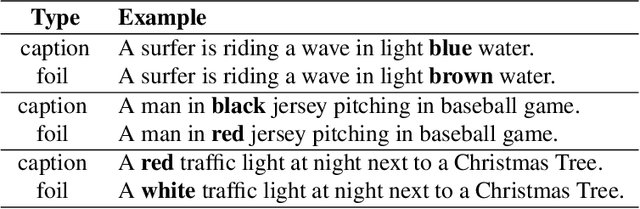 | Type | Example |
|---|---|
| caption | A surfer is riding a wave in light **blue** water. |
| foil | A surfer is riding a wave in light **brown** water. |
| caption | A man in **black** jersey pitching in baseball game. |
| foil | A man in **red** jersey pitching in baseball game. |
| caption | A **red** traffic light at night next to a Christmas Tree. |
| foil | A **white** traffic light at night next to a Christmas Tree. |